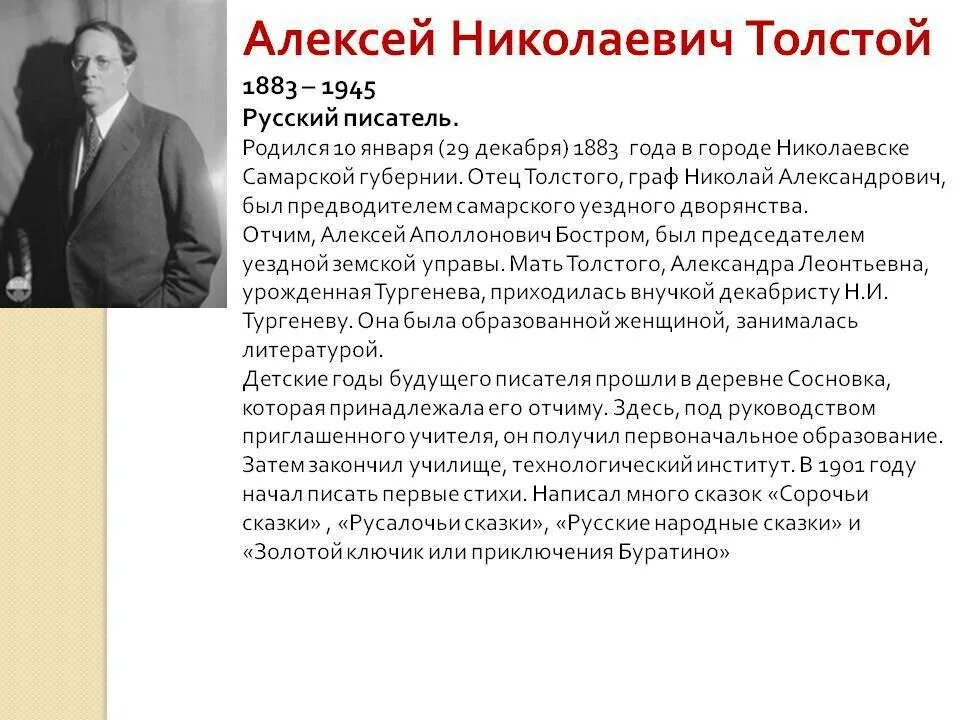 Алексей Николаевич Толстой

1883 – 1945

Русский писатель.

Родился 10 января (29 декабря) 1883 года в городе Николаевске Самарской губернии. Отец Толстого, граф Николай Александрович, был предводителем самарского уездного дворянства.
Отчим, Алексей Аполлонович Бостром, был председателем уездной земской управы. Мать Толстого, Александра Леонтьевна, урожденная Тургенева, приходилась внучкой декабристу Н.И. Тургеневу. Она была образованной женщиной, занималась литературой.
Детские годы будущего писателя прошли в деревне Сосновка, которая принадлежала его отчиму. Здесь, под руководством приглашенного учителя, он получил первоначальное образование. Затем закончил училище, технологический институт. В 1901 году начал писать первые стихи. Написал много сказок «Сорочьи сказки» , «Русалочьи сказки», «Русские народные сказки» и «Золотой ключик или приключения Буратино»